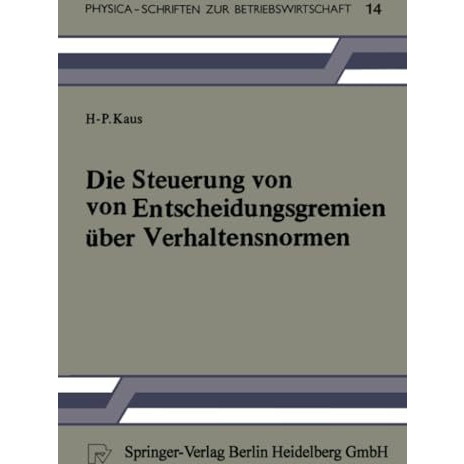 PHYSICA-SCHRIFTEN ZUR BETRIEBSWIRTSCHAFT 14

H-P. Kaus

Die Steuerung von
von Entscheidungsgremien
über Verhaltensnormen

Springer-Verlag Berlin Heidelberg GmbH